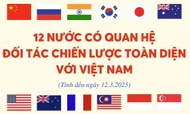 12 NƯỚC CÓ QUAN HỆ ĐỐI TÁC CHIẾN LƯỢC TOÀN DIỆN VỚI VIỆT NAM

(Tính đến ngày 12.3.2025)